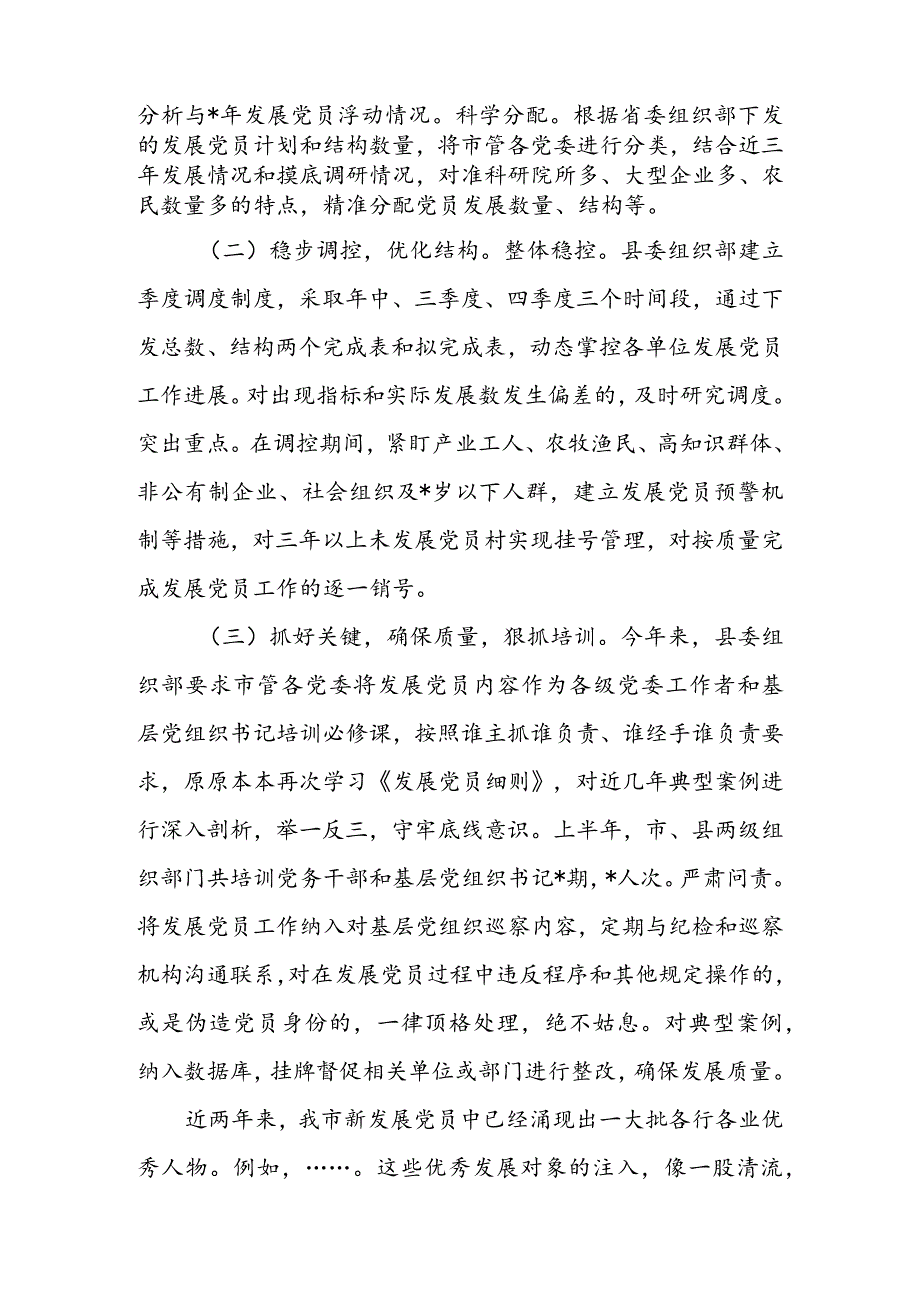 分析与*年发展党员浮动情况。科学分配。根据省委组织部下发的发展党员计划和结构数量，将市管各党委进行分类，结合近三年发展情况和摸底调研情况，对准科研院所多、大型企业多、农民数量多的特点，精准分配党员发展数量、结构等。

（二）稳步调控，优化结构。整体稳控。县委组织部建立季度调度制度，采取年中、三季度、四季度三个时间段，通过下发总数、结构两个完成表和拟完成表，动态掌控各单位发展党员工作进展。对出现指标和实际发展数发生偏差的，及时研究调度。突出重点。在调控期间，紧盯产业工人、农牧渔民、高知识群体、非公有制企业、社会组织及*岁以下人群，建立发展党员预警机制等措施，对三年以上未发展党员村实现挂号管理，对按质量完成发展党员工作的逐一销号。

（三）抓好关键，确保质量，狠抓培训。今年来，县委组织部要求市管各党委将发展党员内容作为各级党委工作者和基层党组织书记培训必修课，按照谁主抓谁负责、谁经手谁负责要求，原原本本再次学习《发展党员细则》，对近几年典型案例进行深入剖析，举一反三，守牢底线意识。上半年，市、县两级组织部门共培训党务干部和基层党组织书记*期，*人次。严肃问责。将发展党员工作纳入对基层党组织巡察内容，定期与纪检和巡察机构沟通联系，对在发展党员过程中违反程序和其他规定操作的，或是伪造党员身份的，一律顶格处理，绝不姑息。对典型案例，纳入数据库，挂牌督促相关单位或部门进行整改，确保发展质量。

近两年来，我市新发展党员中已经涌现出一大批各行各业优秀人物。例如，……。这些优秀发展对象的注入，像一股清流，